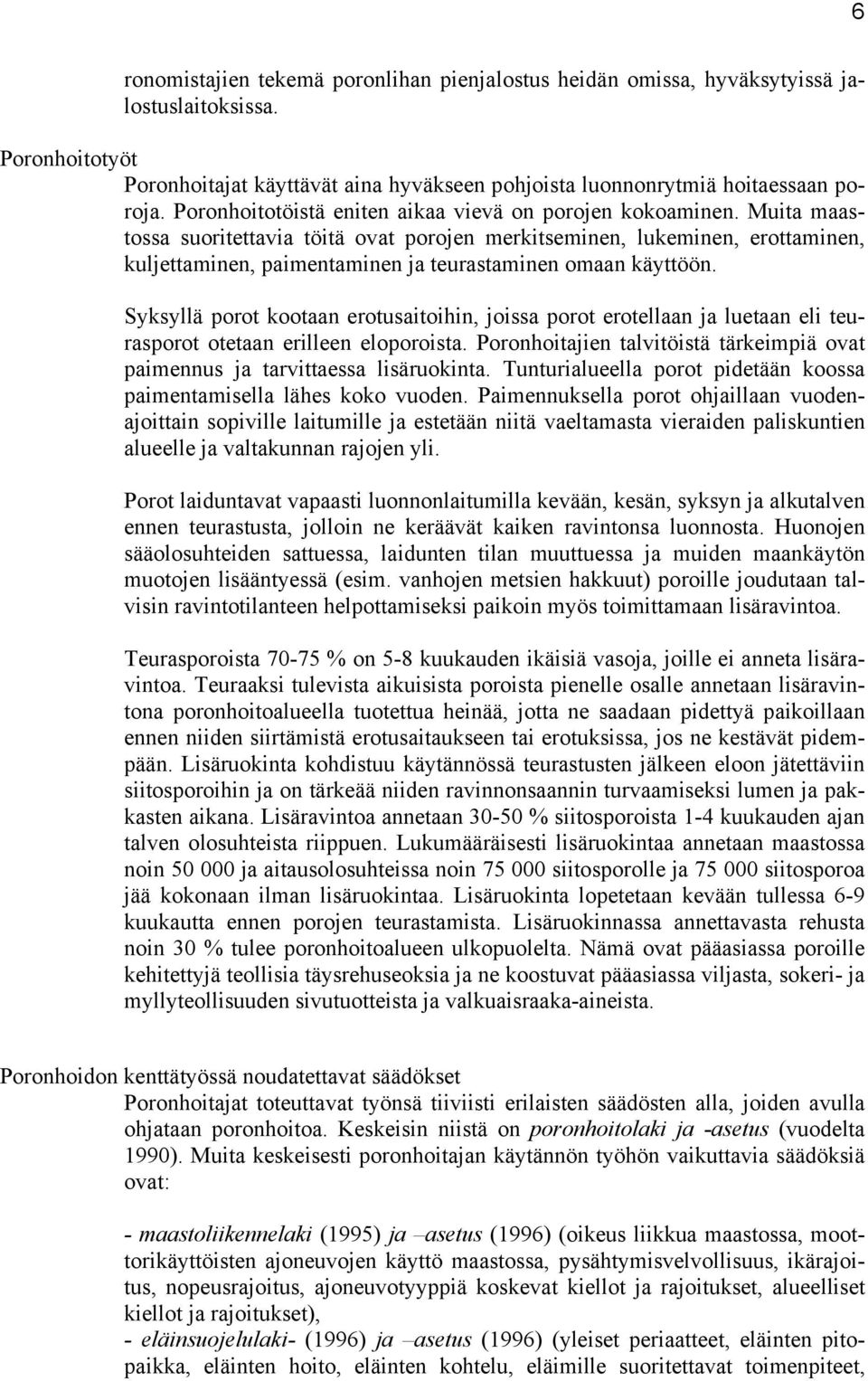 6

ronomistajien tekemä poronlihan pienjalostus heidän omissa, hyväksytyissä jalostuslaitoksissa.

Poronhoitotyöt

Poronhoitajat käyttävät aina hyväkseen pohjoista luonnonrytmiä hoitaessaan poroja. Poronhoitotöistä eniten aikaa vievä on porojen kokoaminen. Muita maastossa suoritettavia töitä ovat porojen merkitseminen, lukeminen, erottaminen, kuljettaminen, paimentaminen ja teurastaminen omaan käyttöön.

Syksyllä porot kootaan erotusaitoihin, joissa porot erotellaan ja luetaan eli teurasporot otetaan erilleen eloporoista. Poronhoitajien talvitöistä tärkeimpiä ovat paimennus ja tarvittaessa lisäruokinta. Tunturialueella porot pidetään koossa paimentamisella lähes koko vuoden. Paimennuksella porot ohjaillaan vuodenajoittain sopiville laitumille ja estetään niitä vaeltamasta vieraiden paliskuntien alueelle ja valtakunnan rajojen yli.

Porot laiduntavat vapaasti luonnonlaitumilla kevään, kesän, syksyn ja alkutalven ennen teurastusta, jolloin ne keräävät kaiken ravintonsa luonnosta. Huonojen sääolosuhteiden sattuessa, laidunten tilan muuttuessa ja muiden maankäytön muotojen lisääntyessä (esim. vanhojen metsien hakkuut) poroille joudutaan talvisin ravintotilanteen helpottamiseksi paikoin myös toimittamaan lisäravintoa.

Teurasporoista 70-75 % on 5-8 kuukauden ikäisiä vasoja, joille ei anneta lisäravintoa. Teuraaksi tulevista aikuisista poroista pienelle osalle annetaan lisäravintona poronhoitoalueella tuotettua heinää, jotta ne saadaan pidettyä paikoillaan ennen niiden siirtämistä erotusaitaukseen tai erotuksissa, jos ne kestävät pidempään. Lisäruokinta kohdistuu käytännössä teurastusten jälkeen eloon jätettäviin siitosporoihin ja on tärkeää niiden ravinnonsaannin turvaamiseksi lumen ja pakkasten aikana. Lisäravintoa annetaan 30-50 % siitosporoista 1-4 kuukauden ajan talven olosuhteista riippuen. Lukumääräisesti lisäruokintaa annetaan maastossa noin 50 000 ja aitausolosuhteissa noin 75 000 siitosporolle ja 75 000 siitosporoa jää kokonaan ilman lisäruokintaa. Lisäruokinta lopetetaan kevään tullessa 6-9 kuukautta ennen porojen teurastamista. Lisäruokinnassa annettavasta rehusta noin 30 % tulee poronhoitoalueen ulkopuolelta. Nämä ovat pääasiassa poroille kehitettyjä teollisia täysrehuseoksia ja ne koostuvat pääasiassa viljasta, sokeri- ja myllyteollisuuden sivutuotteista ja valkuaisraaka-aineista.

Poronhoidon kenttätyössä noudatettavat säädökset

Poronhoitajat toteuttavat työnsä tiiviisti erilaisten säädösten alla, joiden avulla ohjataan poronhoitoa. Keskeisin niistä on poronhoitolaki ja -asetus (vuodelta 1990). Muita keskeisesti poronhoitajan käytännön työhön vaikuttavia säädöksiä ovat:

- maastoliikennelaki (1995) ja –asetus (1996) (oikeus liikkua maastossa, moottorikäyttöisten ajoneuvojen käyttö maastossa, pysähtymisvelvollisuus, ikärajoitus, nopeusrajoitus, ajoneuvotyyppiä koskevat kiellot ja rajoitukset, alueelliset kiellot ja rajoitukset),
- eläinsuojelulaki- (1996) ja –asetus (1996) (yleiset periaatteet, eläinten pitopaikka, eläinten hoito, eläinten kohtelu, eläimille suoritettavat toimenpiteet,